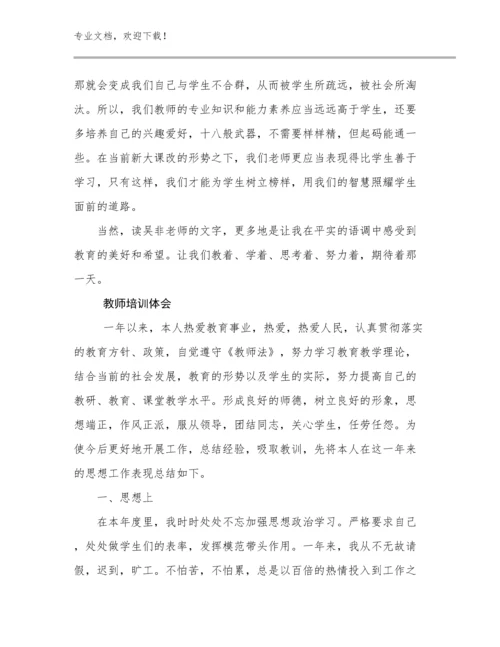 专业文档，欢迎下载！

那就会变成我们自己与学生不合群，从而被学生所疏远，被社会所淘汰。所以，我们教师的专业知识和能力素养应当远远高于学生，还要多培养自己的兴趣爱好，十八般武器，不需要样样精，但起码能通一些。在当前新大课改的形势之下，我们老师更应当表现得比学生善于学习，只有这样，我们才能为学生树立榜样，用我们的智慧照耀学生面前的道路。

当然，读吴非老师的文字，更多地是让我在平实的语调中感受到教育的美好和希望。让我们教着、学着、思考着、努力着，期待着那一天。

教师培训体会

一年以来，本人热爱教育事业，热爱，热爱人民，认真贯彻落实的教育方针、政策，自觉遵守《教师法》，努力学习教育教学理论，结合当前的社会发展，教育的形势以及学生的实际，努力提高自己的教研、教育、课堂教学水平。形成良好的师德，树立良好的形象，思想端正，作风正派，服从领导，团结同志，关心学生，任劳任怨。为使今后更好地开展工作，总结经验，吸取教训，先将本人在这一年来的思想工作表现总结如下。

一、思想上

在本年度里，我时时处处不忘加强思想政治学习。严格要求自己，处处做学生们的表率，发挥模范带头作用。一年来，我从不无故请假，迟到，旷工。不怕苦，不怕累，总是以百倍的热情投入到工作之